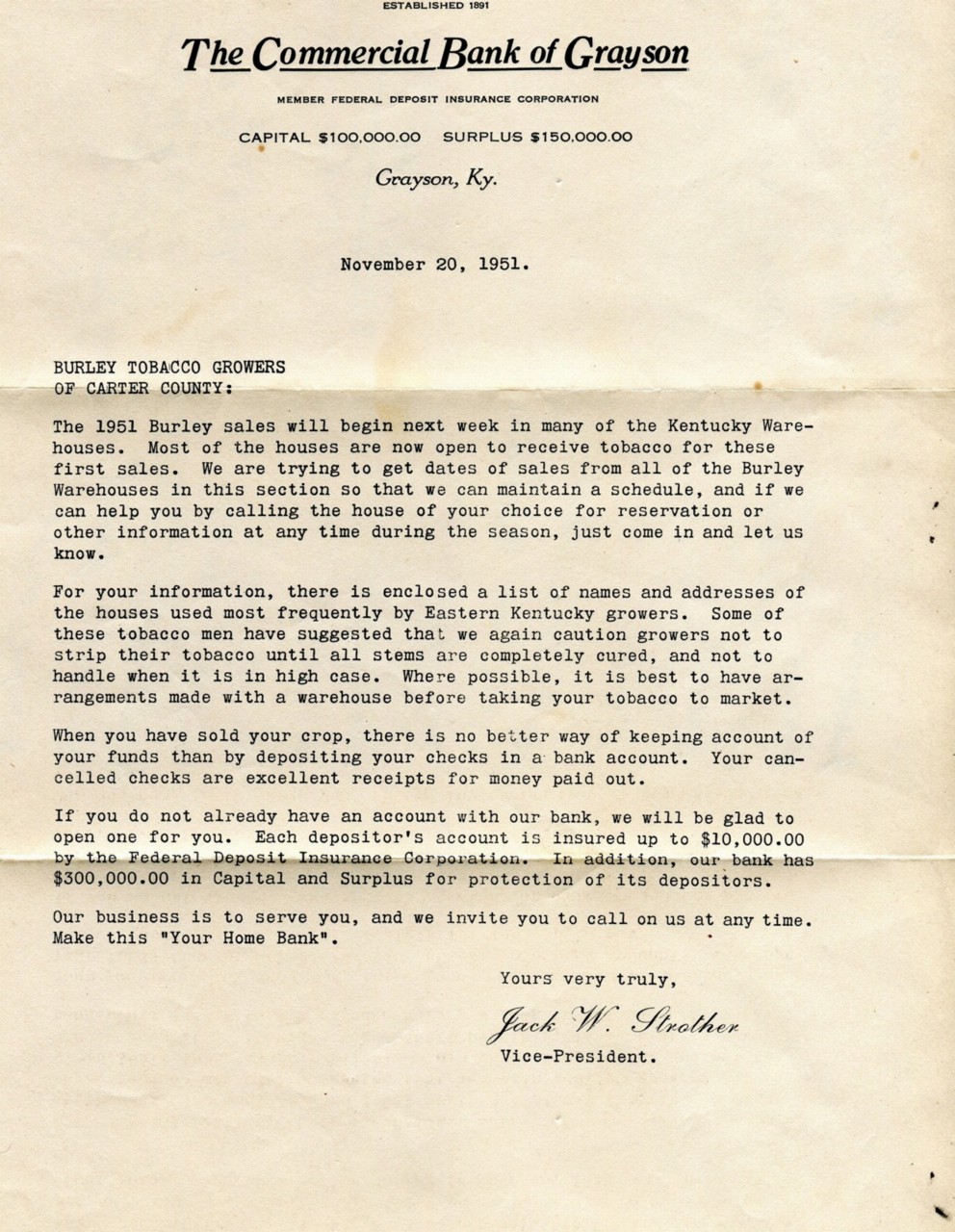 ESTABLISHED 1891

The Commercial Bank of Grayson

MEMBER FEDERAL DEPOSIT INSURANCE CORPORATION

CAPITAL $100,000.00 SURPLUS $150,000.00

Grayson, Ky.

November 20, 1951.

BURLEY TOBACCO GROWERS
OF CARTER COUNTY:

The 1951 Burley sales will begin next week in many of the Kentucky Warehouses. Most of the houses are now open to receive tobacco for these first sales. We are trying to get dates of sales from all of the Burley Warehouses in this section so that we can maintain a schedule, and if we can help you by calling the house of your choice for reservation or other information at any time during the season, just come in and let us know.

For your information, there is enclosed a list of names and addresses of the houses used most frequently by Eastern Kentucky growers. Some of these tobacco men have suggested that we again caution growers not to strip their tobacco until all stems are completely cured, and not to handle when it is in high case. Where possible, it is best to have arrangements made with a warehouse before taking your tobacco to market.

When you have sold your crop, there is no better way of keeping account of your funds than by depositing your checks in a bank account. Your cancelled checks are excellent receipts for money paid out.

If you do not already have an account with our bank, we will be glad to open one for you. Each depositor's account is insured up to $10,000.00 by the Federal Deposit Insurance Corporation. In addition, our bank has $300,000.00 in Capital and Surplus for protection of its depositors.

Our business is to serve you, and we invite you to call on us at any time. Make this "Your Home Bank".

Yours very truly,

Jack W. Strother

Vice-President.